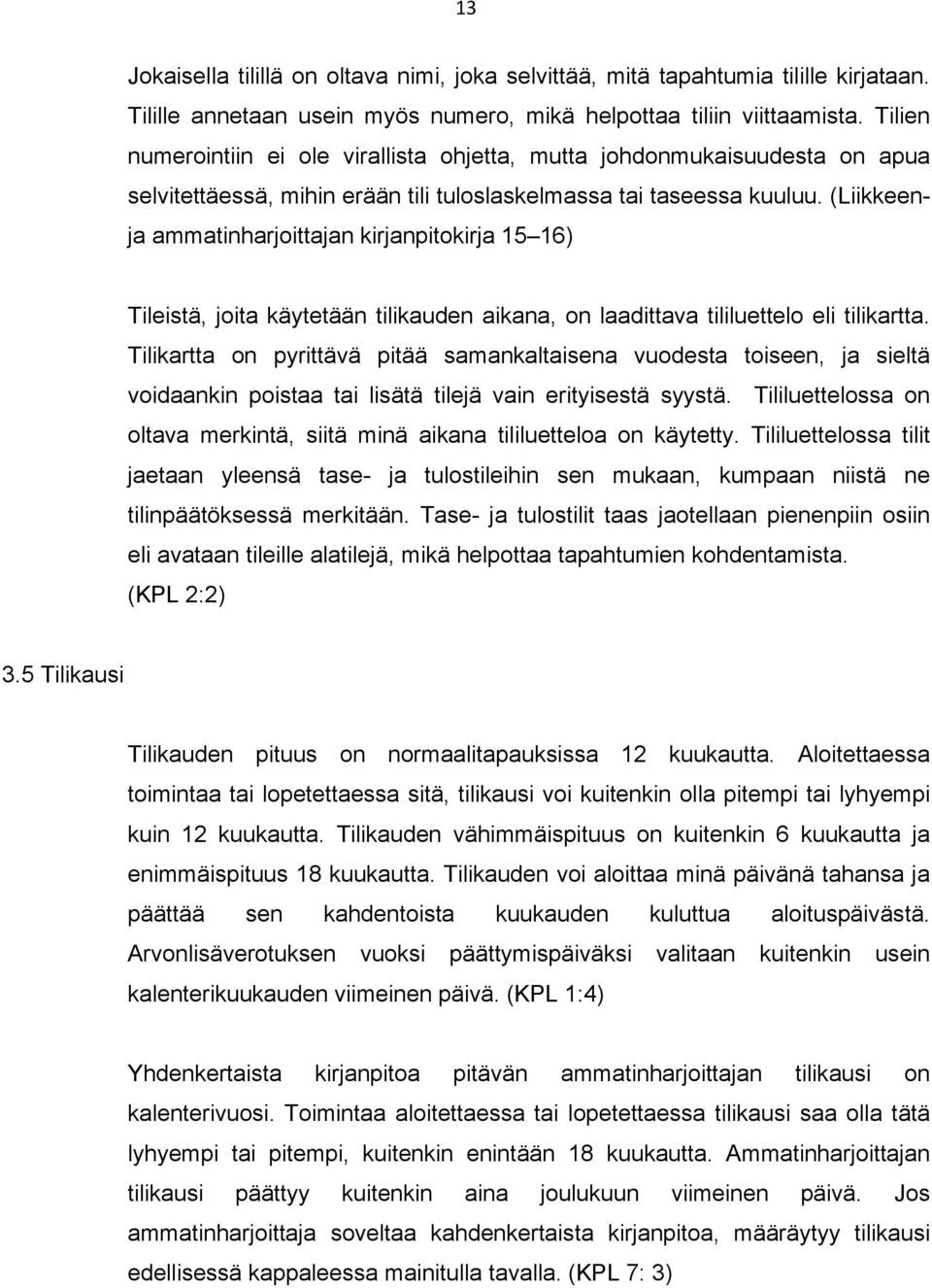 13

Jokaisella tilillä on oltava nimi, joka selvittää, mitä tapahtumia tilille kirjataan. Tilille annetaan usein myös numero, mikä helpottaa tiliin viittaamista. Tilien numerointiin ei ole virallista ohjetta, mutta johdonmukaisuudesta on apua selvitettäessä, mihin erään tili tuloslaskelmassa tai taseessa kuuluu. (Liikkeen- ja ammatinharjoittajan kirjanpitokirja 15 16)

Tileistä, joita käytetään tilikauden aikana, on laadittava tililuettelo eli tilikartta. Tilikartta on pyrittävä pitää samankaltaisena vuodesta toiseen, ja sieltä voidaankin poistaa tai lisätä tilejä vain erityisestä syystä. Tililuettelossa on oltava merkintä, siitä minä aikana tililuetteloa on käytetty. Tililuettelossa tilit jaetaan yleensä tase- ja tulostileihin sen mukaan, kumpaan niistä ne tilinpäätöksessä merkitään. Tase- ja tulostilit taas jaotellaan pienenpiin osiin eli avataan tileille alatilejä, mikä helpottaa tapahtumien kohdentamista. (KPL 2:2)

3.5 Tilikausi

Tilikauden pituus on normaalitapauksissa 12 kuukautta. Aloitettaessa toimintaa tai lopetettaessa sitä, tilikausi voi kuitenkin olla pitempi tai lyhyempi kuin 12 kuukautta. Tilikauden vähimmäispituus on kuitenkin 6 kuukautta ja enimmäispituus 18 kuukautta. Tilikauden voi aloittaa minä päivänä tahansa ja päättää sen kahdentoista kuukauden kuluttua aloituspäivästä. Arvonlisäverotuksen vuoksi päättymispäiväksi valitaan kuitenkin usein kalenterikuukauden viimeinen päivä. (KPL 1:4)

Yhdenkertaista kirjanpitoa pitävän ammatinharjoittajan tilikausi on kalenterivuosi. Toimintaa aloitettaessa tai lopetettaessa tilikausi saa olla tätä lyhyempi tai pitempi, kuitenkin enintään 18 kuukautta. Ammatinharjoittajan tilikausi päättyy kuitenkin aina joulukuun viimeinen päivä. Jos ammatinharjoittaja soveltaa kahdenkertaista kirjanpitoa, määräytyy tilikausi edellisessä kappaleessa mainitulla tavalla. (KPL 7: 3)